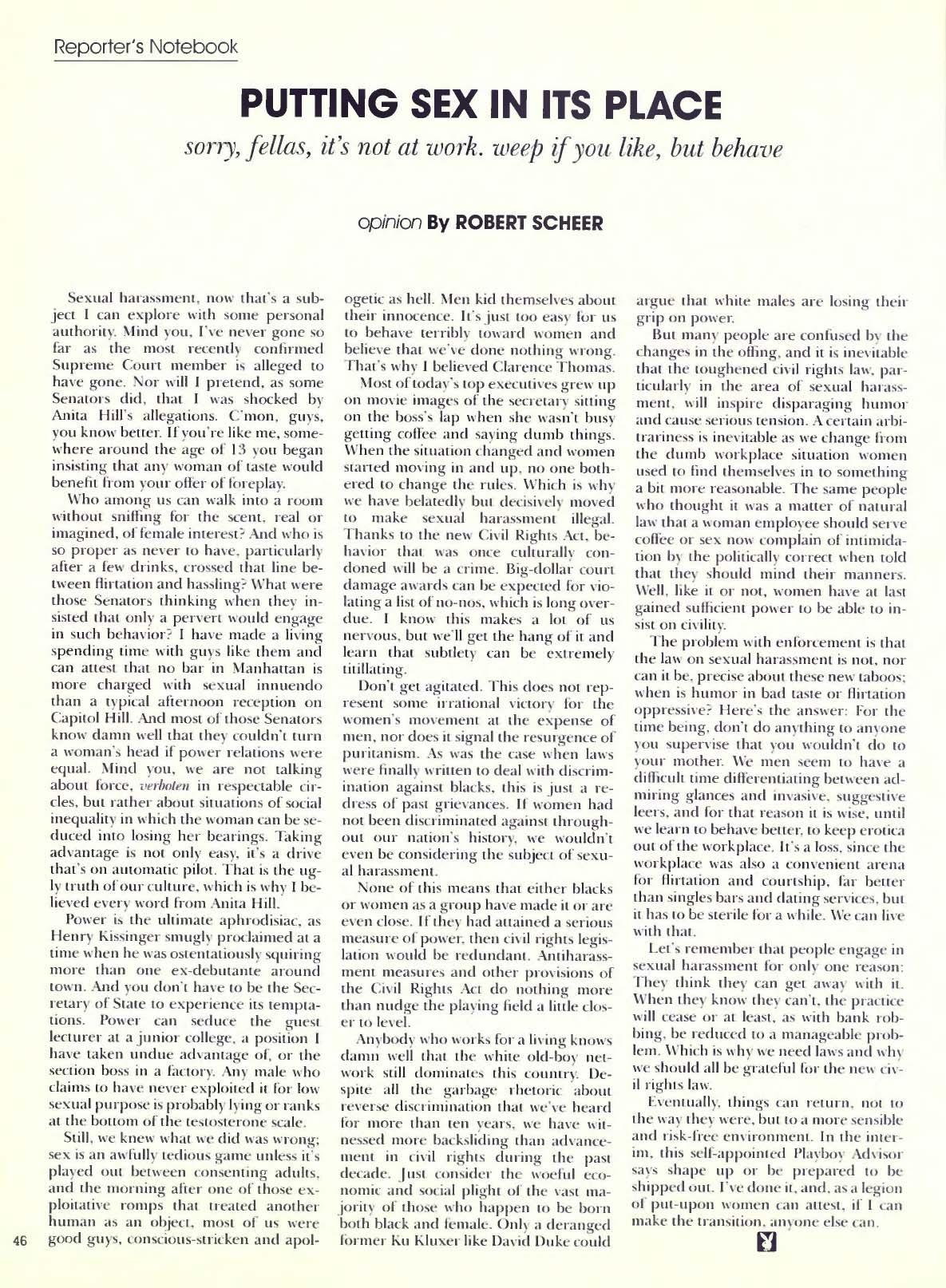 Reporter's Notebook

PUTTING SEX IN ITS PLACE

sorry, fellas, it's not at work. weep if you like, but behave

opinion By ROBERT SCHEER

Sexual harassment, now that's a subject I can explore with some personal authority. Mind you, I've never gone so far as the most recently confirmed Supreme Court member is alleged to have gone. Nor will I pretend, as some Senators did, that I was shocked by Anita Hill's allegations. C'mon, guys, you know better. If you're like me, somewhere around the age of 13 you began insisting that any woman of taste would benefit from your offer of foreplay.

Who among us can walk into a room without sniffing for the scent, real or imagined, of female interest? And who is so proper as never to have, particularly after a few drinks, crossed that line between flirtation and hassling? What were those Senators thinking when they insisted that only a pervert would engage in such behavior? I have made a living spending time with guys like them and can attest that no bar in Manhattan is more charged with sexual innuendo than a typical afternoon reception on Capitol Hill. And most of those Senators know damn well that they couldn't turn a woman's head if power relations were equal. Mind you, we are not talking about force, verboten in respectable circles, but rather about situations of social inequality in which the woman can be seduced into losing her bearings. Taking advantage is not only easy, it's a drive that's on automatic pilot. That is the ugly truth of our culture, which is why I believed every word from Anita Hill.

Power is the ultimate aphrodisiac, as Henry Kissinger smugly proclaimed at a time when he was ostentatiously squiring more than one ex-debutante around town. And you don't have to be the Secretary of State to experience its temptations. Power can seduce the guest lecturer at a junior college, a position I have taken undue advantage of, or the section boss in a factory. Any male who claims to have never exploited it for low sexual purpose is probably lying or ranks at the bottom of the testosterone scale.

Still, we knew what we did was wrong; sex is an awfully tedious game unless it's played out between consenting adults, and the morning after one of those exploitative romps that treated another human as an object, most of us were good guys, conscious-stricken and apologetic as hell. Men kid themselves about their innocence. It's just too easy for us to behave terribly toward women and believe that we've done nothing wrong. That's why I believed Clarence Thomas.

Most of today's top executives grew up on movie images of the secretary sitting on the boss's lap when she wasn't busy getting coffee and saying dumb things. When the situation changed and women started moving in and up, no one bothered to change the rules. Which is why we have belatedly but decisively moved to make sexual harassment illegal. Thanks to the new Civil Rights Act, behavior that was once culturally condoned will be a crime. Big-dollar court damage awards can be expected for violating a list of no-nos, which is long overdue. I know this makes a lot of us nervous, but we'll get the hang of it and learn that subtlety can be extremely titillating.

Don't get agitated. This does not represent some irrational victory for the women's movement at the expense of men, nor does it signal the resurgence of puritanism. As was the case when laws were finally written to deal with discrimination against blacks, this is just a redress of past grievances. If women had not been discriminated against throughout our nation's history, we wouldn't even be considering the subject of sexual harassment.

None of this means that either blacks or women as a group have made it or are even close. If they had attained a serious measure of power, then civil rights legislation would be redundant. Antiharassment measures and other provisions of the Civil Rights Act do nothing more than nudge the playing field a little closer to level.

Anybody who works for a living knows damn well that the white old-boy network still dominates this country. Despite all the garbage rhetoric about reverse discrimination that we've heard for more than ten years, we have witnessed more backsliding than advancement in civil rights during the past decade. Just consider the woeful economic and social plight of the vast majority of those who happen to be born both black and female. Only a deranged former Ku Kluxer like David Duke could argue that white males are losing their grip on power.

But many people are confused by the changes in the offing, and it is inevitable that the toughened civil rights law, particularly in the area of sexual harassment, will inspire disparaging humor and cause serious tension. A certain arbitrariness is inevitable as we change from the dumb workplace situation women used to find themselves in to something a bit more reasonable. The same people who thought it was a matter of natural law that a woman employee should serve coffee or sex now complain of intimidation by the politically correct when told that they should mind their manners. Well, like it or not, women have at last gained sufficient power to be able to insist on civility.

The problem with enforcement is that the law on sexual harassment is not, nor can it be, precise about these new taboos; when is humor in bad taste or flirtation oppressive? Here's the answer: For the time being, don't do anything to anyone you supervise that you wouldn't do to your mother. We men seem to have a difficult time differentiating between admiring glances and invasive, suggestive leers, and for that reason it is wise, until we learn to behave better, to keep erotica out of the workplace. It's a loss, since the workplace was also a convenient arena for flirtation and courtship, far better than singles bars and dating services, but it has to be sterile for a while. We can live with that.

Let's remember that people engage in sexual harassment for only one reason: They think they can get away with it. When they know they can't, the practice will cease or at least, as with bank robbing, be reduced to a manageable problem. Which is why we need laws and why we should all be grateful for the new civil rights law.

Eventually, things can return, not to the way they were, but to a more sensible and risk-free environment. In the interim, this self-appointed Playboy Advisor says shape up or be prepared to be shipped out. I've done it, and, as a legion of put-upon women can attest, if I can make the transition, anyone else can.

46